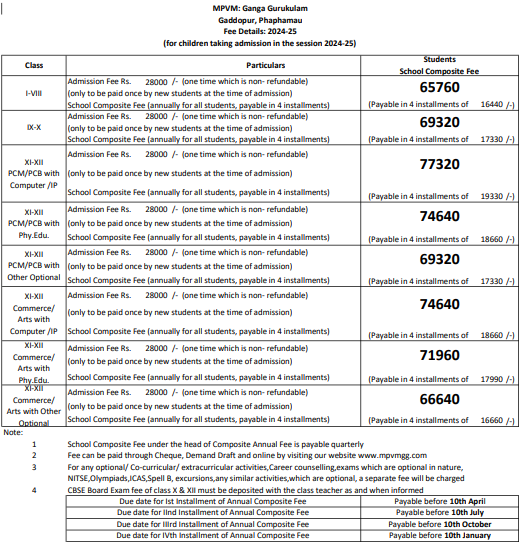 MPVM: Ganga Gurukulam
Gaddopur, Phaphamau
Fee Details: 2024-25
(for children taking admission in the session 2024-25)

| Class | Particulars | Students School Composite Fee |
|---|---|---|
| I-VIII | Admission Fee Rs. 28000 /- (one time which is non- refundable) (only to be paid once by new students at the time of admission) School Composite Fee (annually for all students, payable in 4 installments) | 65760 (Payable in 4 installments of 16440 /-) |
| IX-X | Admission Fee Rs. 28000 /- (one time which is non- refundable) (only to be paid once by new students at the time of admission) School Composite Fee (annually for all students, payable in 4 installments) | 69320 (Payable in 4 installments of 17330 /-) |
| XI-XII PCM/PCB with Computer /IP | Admission Fee Rs. 28000 /- (one time which is non- refundable) (only to be paid once by new students at the time of admission) School Composite Fee (annually for all students, payable in 4 installments) | 77320 (Payable in 4 installments of 19330 /-) |
| XI-XII PCM/PCB with Phy.Edu. | Admission Fee Rs. 28000 /- (one time which is non- refundable) (only to be paid once by new students at the time of admission) School Composite Fee (annually for all students, payable in 4 installments) | 74640 (Payable in 4 installments of 18660 /-) |
| XI-XII PCM/PCB with Other Optional | Admission Fee Rs. 28000 /- (one time which is non- refundable) (only to be paid once by new students at the time of admission) School Composite Fee (annually for all students, payable in 4 installments) | 69320 (Payable in 4 installments of 17330 /-) |
| XI-XII Commerce/ Arts with Computer /IP | Admission Fee Rs. 28000 /- (one time which is non- refundable) (only to be paid once by new students at the time of admission) School Composite Fee (annually for all students, payable in 4 installments) | 74640 (Payable in 4 installments of 18660 /-) |
| XI-XII Commerce/ Arts with Phy.Edu. | Admission Fee Rs. 28000 /- (one time which is non- refundable) (only to be paid once by new students at the time of admission) School Composite Fee (annually for all students, payable in 4 installments) | 71960 (Payable in 4 installments of 17990 /-) |
| XI-XII Commerce/ Arts with Other Optional | Admission Fee Rs. 28000 /- (one time which is non- refundable) (only to be paid once by new students at the time of admission) School Composite Fee (annually for all students, payable in 4 installments) | 66640 (Payable in 4 installments of 16660 /-) |

Note:
1 School Composite Fee under the head of Composite Annual Fee is payable quarterly
2 Fee can be paid through Cheque, Demand Draft and online by visiting our website www.mpvmgg.com
3 For any optional/ Co-curricular/ extracurricular activities,Career counselling,exams which are optional in nature, NITSE,Olympiads,ICAS,Spell B, excursions,any similar activities,which are optional, a separate fee will be charged
4 CBSE Board Exam fee of class X & XII must be deposited with the class teacher as and when informed

| Due date for Ist Installment of Annual Composite Fee | Payable before 10th April |
|---|---|
| Due date for IInd Installment of Annual Composite Fee | Payable before 10th July |
| Due date for IIIrd Installment of Annual Composite Fee | Payable before 10th October |
| Due date for IVth Installment of Annual Composite Fee | Payable before 10th January |